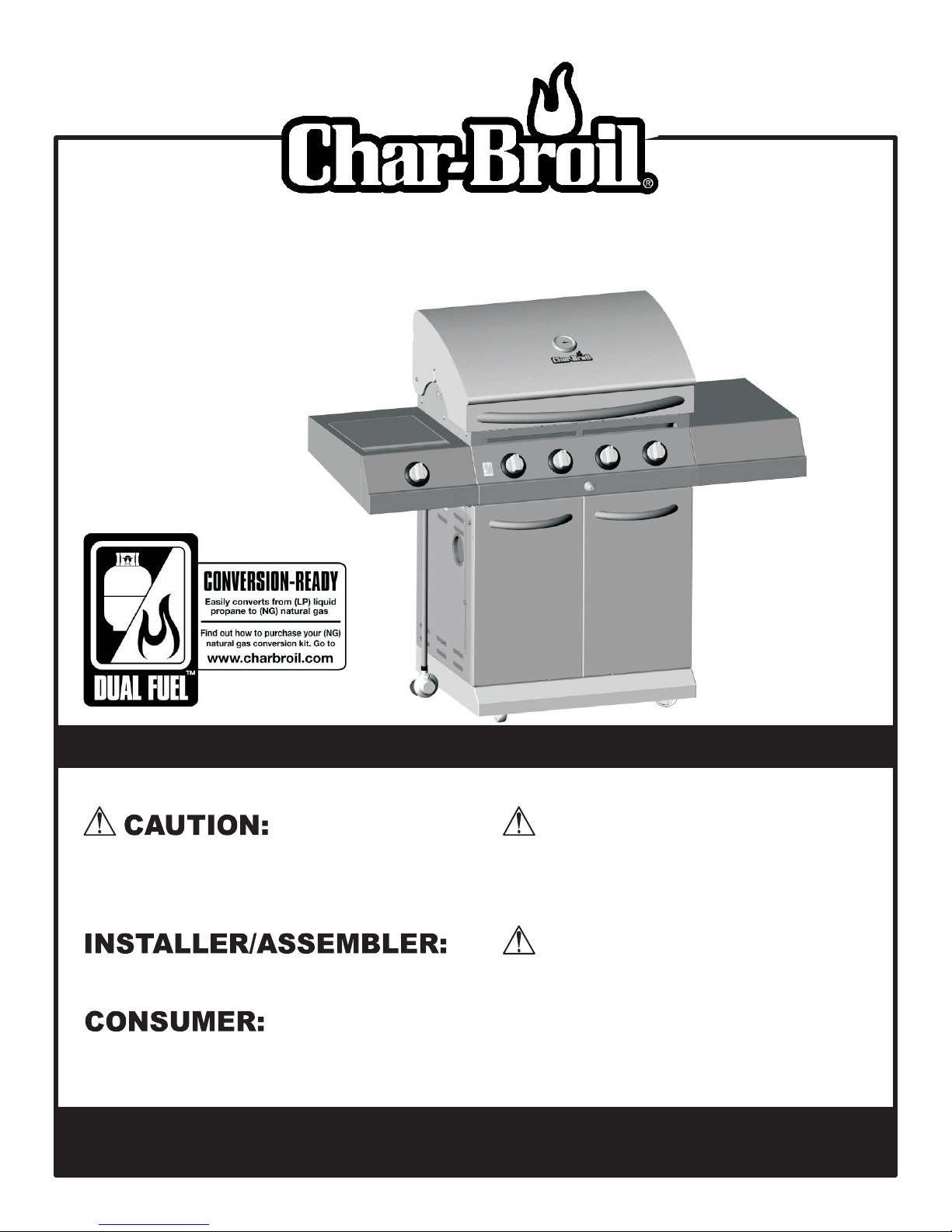 Char-Broil®

DUAL FUEL™

CONVERSION-READY
Easily converts from (LP) liquid propane to (NG) natural gas

Find out how to purchase your (NG) natural gas conversion kit. Go to www.charbroil.com

CAUTION:

INSTALLER/ASSEMBLER:

CONSUMER: